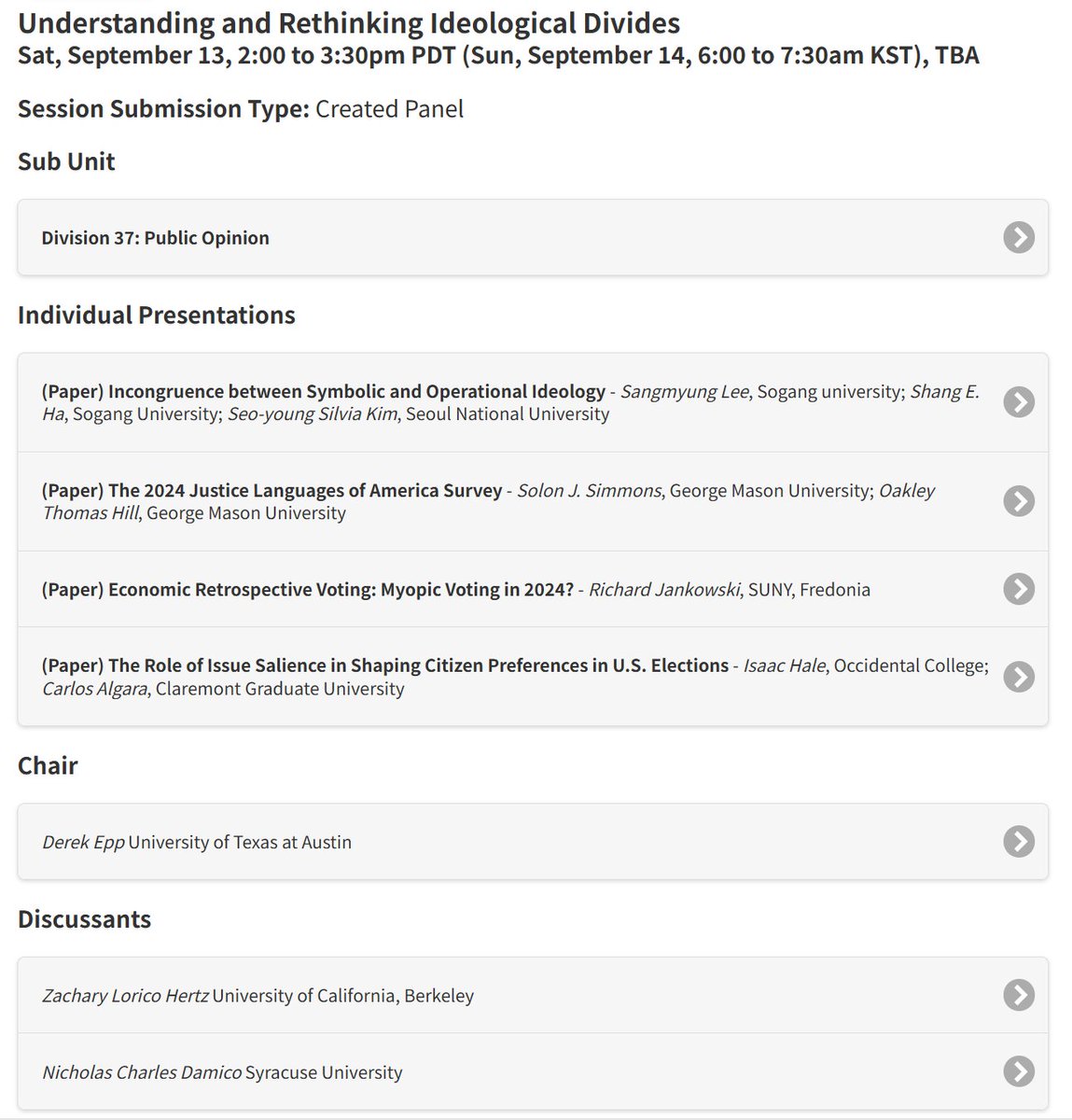 Understanding and Rethinking Ideological Divides
Sat, September 13, 2:00 to 3:30pm PDT (Sun, September 14, 6:00 to 7:30am KST), TBA

Session Submission Type: Created Panel

Sub Unit

Division 37: Public Opinion

Individual Presentations

(Paper) Incongruence between Symbolic and Operational Ideology - Sangmyung Lee, Sogang university; Shang E. Ha, Sogang University; Seo-young Silvia Kim, Seoul National University

(Paper) The 2024 Justice Languages of America Survey - Solon J. Simmons, George Mason University; Oakley Thomas Hill, George Mason University

(Paper) Economic Retrospective Voting: Myopic Voting in 2024? - Richard Jankowski, SUNY, Fredonia

(Paper) The Role of Issue Salience in Shaping Citizen Preferences in U.S. Elections - Isaac Hale, Occidental College; Carlos Algara, Claremont Graduate University

Chair

Derek Epp University of Texas at Austin

Discussants

Zachary Lorico Hertz University of California, Berkeley

Nicholas Charles Damico Syracuse University